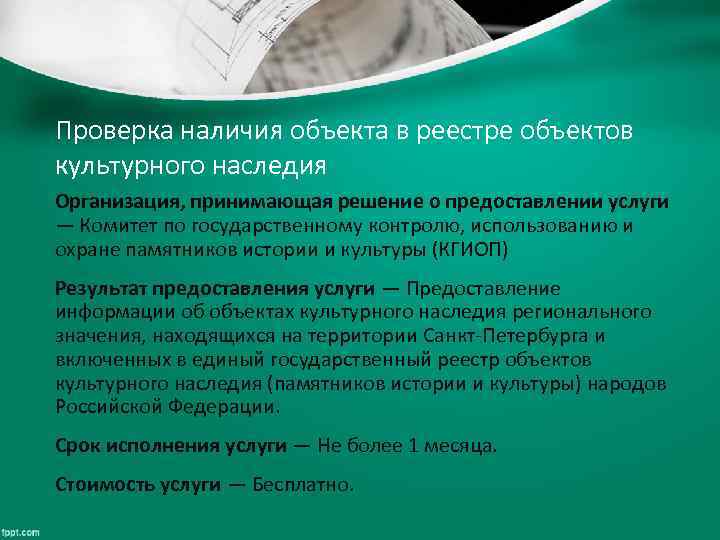 Проверка наличия объекта в реестре объектов культурного наследия

Организация, принимающая решение о предоставлении услуги — Комитет по государственному контролю, использованию и охране памятников истории и культуры (КГИОП)

Результат предоставления услуги — Предоставление информации об объектах культурного наследия регионального значения, находящихся на территории Санкт-Петербурга и включенных в единый государственный реестр объектов культурного наследия (памятников истории и культуры) народов Российской Федерации.

Срок исполнения услуги — Не более 1 месяца.

Стоимость услуги — Бесплатно.

fppt.com